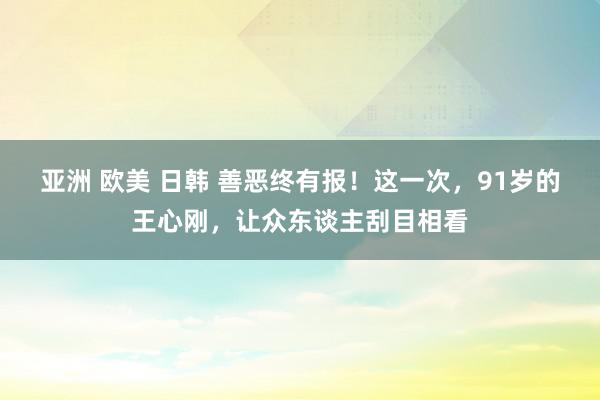 亚洲 欧美 日韩 善恶终有报！这一次，91岁的王心刚，让众东谈主刮目相看